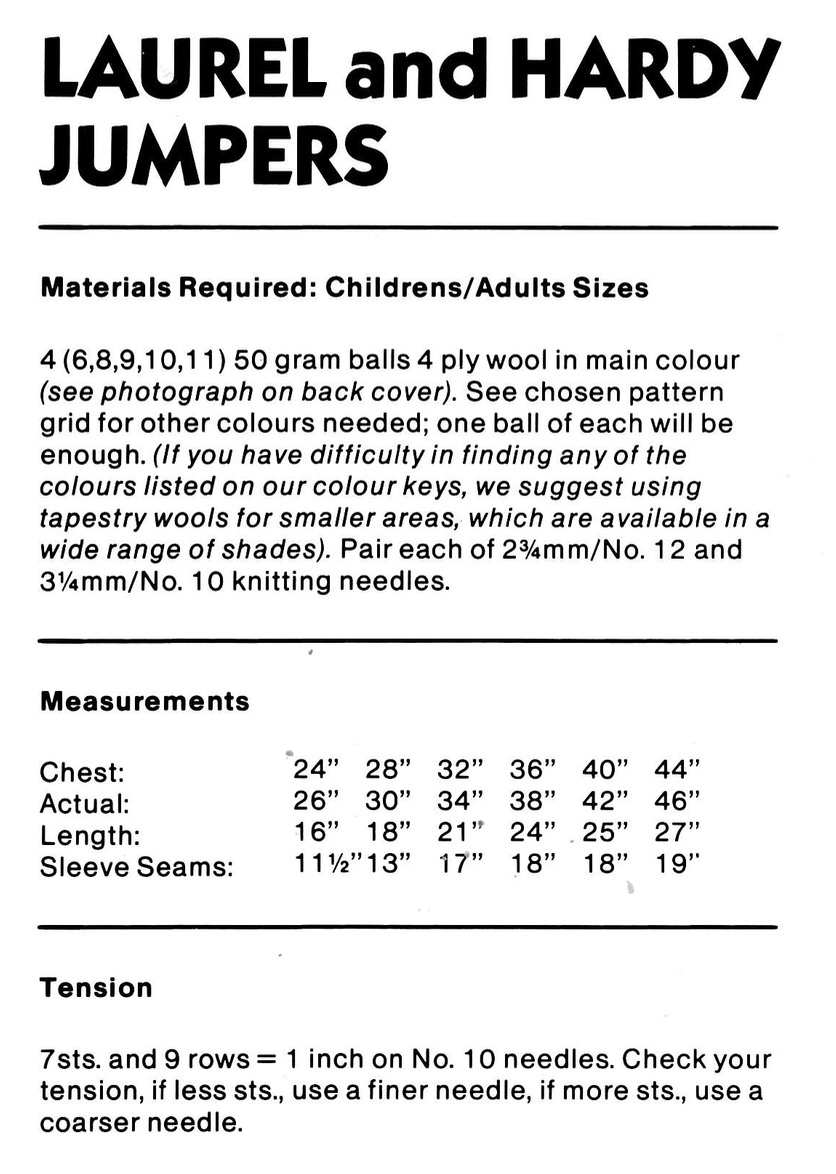 LAUREL and HARDY JUMPERS

Materials Required: Childrens/Adults Sizes

4 (6,8,9,10,11) 50 gram balls 4 ply wool in main colour (see photograph on back cover). See chosen pattern grid for other colours needed; one ball of each will be enough. (If you have difficulty in finding any of the colours listed on our colour keys, we suggest using tapestry wools for smaller areas, which are available in a wide range of shades). Pair each of 2¾mm/No. 12 and 3¼mm/No. 10 knitting needles.

Measurements

| Chest: | 24" | 28" | 32" | 36" | 40" | 44" |
|---|---|---|---|---|---|---|
| Actual: | 26" | 30" | 34" | 38" | 42" | 46" |
| Length: | 16" | 18" | 21" | 24" | 25" | 27" |
| Sleeve Seams: | 11½" | 13" | 17" | 18" | 18" | 19" |

Tension

7sts. and 9 rows = 1 inch on No. 10 needles. Check your tension, if less sts., use a finer needle, if more sts., use a coarser needle.